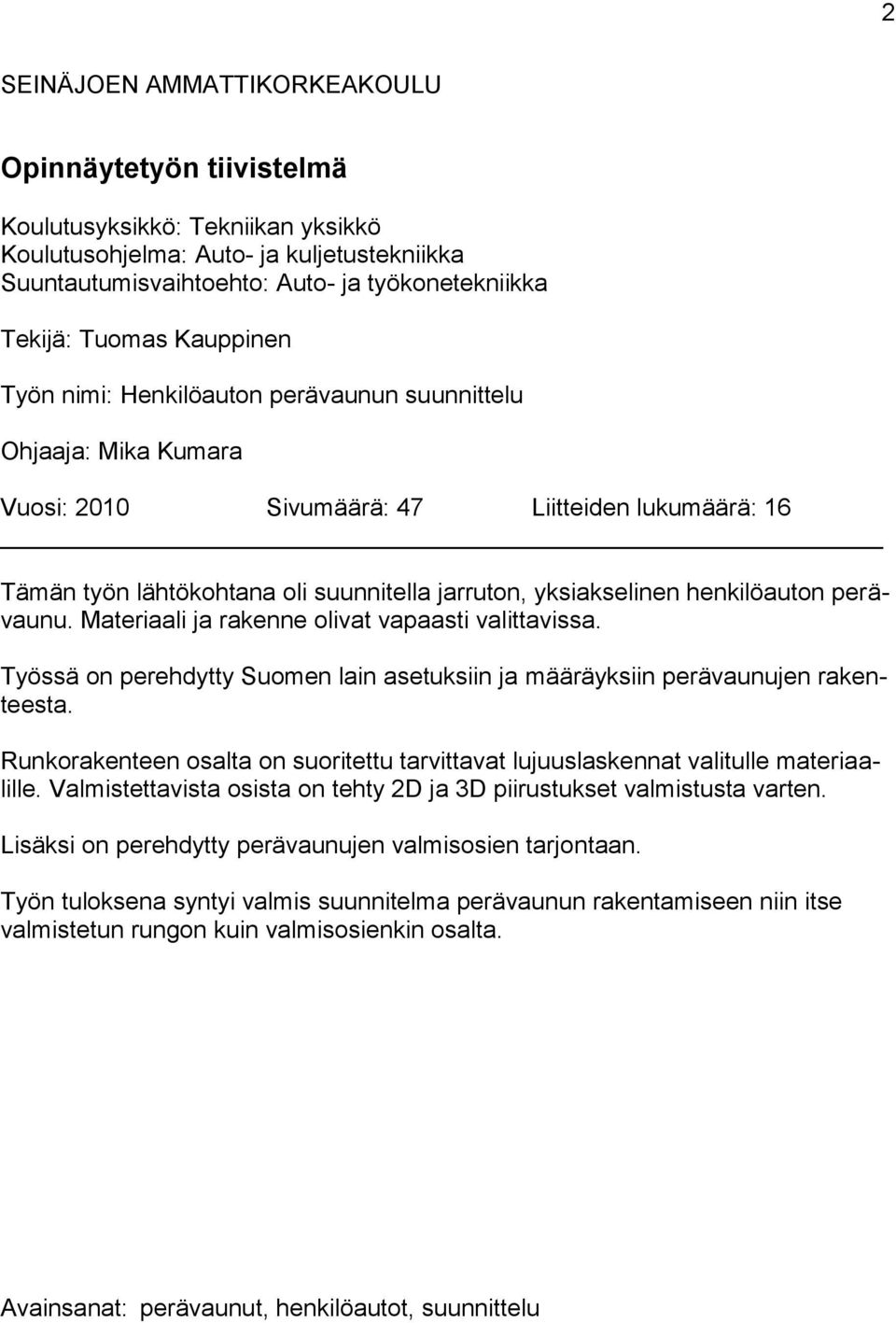 2

SEINÄJOEN AMMATTIKORKEAKOULU

Opinnäytetyön tiivistelmä

Koulutusyksikkö: Tekniikan yksikkö
Koulutusohjelma: Auto- ja kuljetustekniikka
Suuntautumisvaihtoehto: Auto- ja työkonetekniikka

Tekijä: Tuomas Kauppinen

Työn nimi: Henkilöauton perävaunun suunnittelu

Ohjaaja: Mika Kumara

Vuosi: 2010 Sivumäärä: 47 Liitteiden lukumäärä: 16

Tämän työn lähtökohtana oli suunnitella jarruton, yksiakselinen henkilöauton perävaunu. Materiaali ja rakenne olivat vapaasti valittavissa.

Työssä on perehdytty Suomen lain asetuksiin ja määräyksiin perävaunujen rakenteesta.

Runkorakenteen osalta on suoritettu tarvittavat lujuuslaskennat valitulle materiaalille. Valmistettavista osista on tehty 2D ja 3D piirustukset valmistusta varten.

Lisäksi on perehdytty perävaunujen valmisosien tarjontaan.

Työn tuloksena syntyi valmis suunnitelma perävaunun rakentamiseen niin itse valmistetun rungon kuin valmisosienkin osalta.

Avainsanat: perävaunut, henkilöautot, suunnittelu